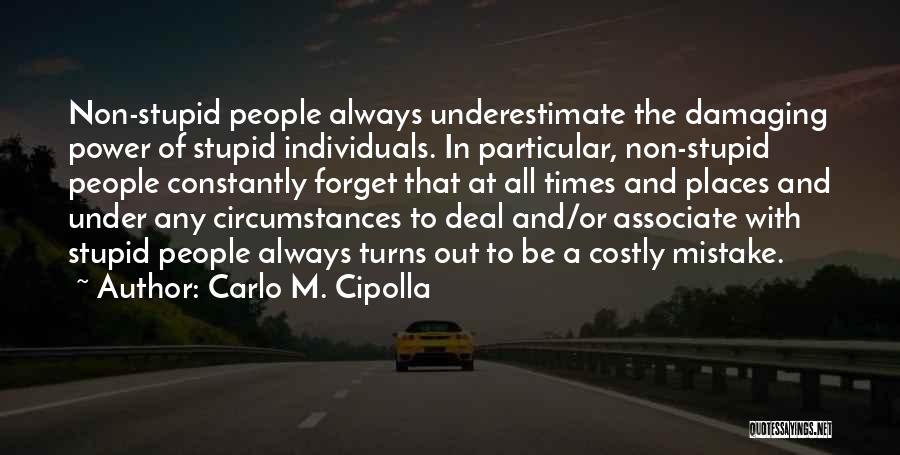 Non-stupid people always underestimate the damaging power of stupid individuals. In particular, non-stupid people constantly forget that at all times and places and under any circumstances to deal and/or associate with stupid people always turns out to be a costly mistake.

~ Author: Carlo M. Cipolla

QUOTESSAYINGS.NET